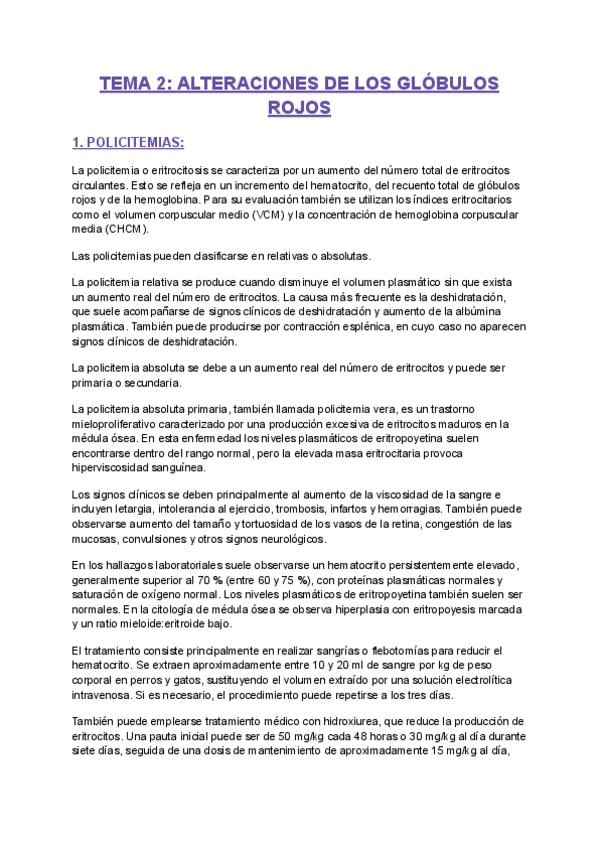 TEMA 2: ALTERACIONES DE LOS GLÓBULOS ROJOS

1. POLICITEMIAS:

La policitemia o eritrocitosis se caracteriza por un aumento del número total de eritrocitos circulantes. Esto se refleja en un incremento del hematocrito, del recuento total de glóbulos rojos y de la hemoglobina. Para su evaluación también se utilizan los índices eritrocitarios como el volumen corpuscular medio (VCM) y la concentración de hemoglobina corpuscular media (CHCM).

Las policitemias pueden clasificarse en relativas o absolutas.

La policitemia relativa se produce cuando disminuye el volumen plasmático sin que exista un aumento real del número de eritrocitos. La causa más frecuente es la deshidratación, que suele acompañarse de signos clínicos de deshidratación y aumento de la albúmina plasmática. También puede producirse por contracción esplénica, en cuyo caso no aparecen signos clínicos de deshidratación.

La policitemia absoluta se debe a un aumento real del número de eritrocitos y puede ser primaria o secundaria.

La policitemia absoluta primaria, también llamada policitemia vera, es un trastorno mieloproliferativo caracterizado por una producción excesiva de eritrocitos maduros en la médula ósea. En esta enfermedad los niveles plasmáticos de eritropoyetina suelen encontrarse dentro del rango normal, pero la elevada masa eritrocitaria provoca hiperviscosidad sanguínea.

Los signos clínicos se deben principalmente al aumento de la viscosidad de la sangre e incluyen letargia, intolerancia al ejercicio, trombosis, infartos y hemorragias. También puede observarse aumento del tamaño y tortuosidad de los vasos de la retina, congestión de las mucosas, convulsiones y otros signos neurológicos.

En los hallazgos laboratoriales suele observarse un hematocrito persistentemente elevado, generalmente superior al 70 % (entre 60 y 75 %), con proteínas plasmáticas normales y saturación de oxígeno normal. Los niveles plasmáticos de eritropoyetina también suelen ser normales. En la citología de médula ósea se observa hiperplasia con eritropoyesis marcada y un ratio mieloide:eritroide bajo.

El tratamiento consiste principalmente en realizar sangrías o flebotomías para reducir el hematocrito. Se extraen aproximadamente entre 10 y 20 ml de sangre por kg de peso corporal en perros y gatos, sustituyendo el volumen extraído por una solución electrolítica intravenosa. Si es necesario, el procedimiento puede repetirse a los tres días.

También puede emplearse tratamiento médico con hidroxiurea, que reduce la producción de eritrocitos. Una pauta inicial puede ser de 50 mg/kg cada 48 horas o 30 mg/kg al día durante siete días, seguida de una dosis de mantenimiento de aproximadamente 15 mg/kg al día,